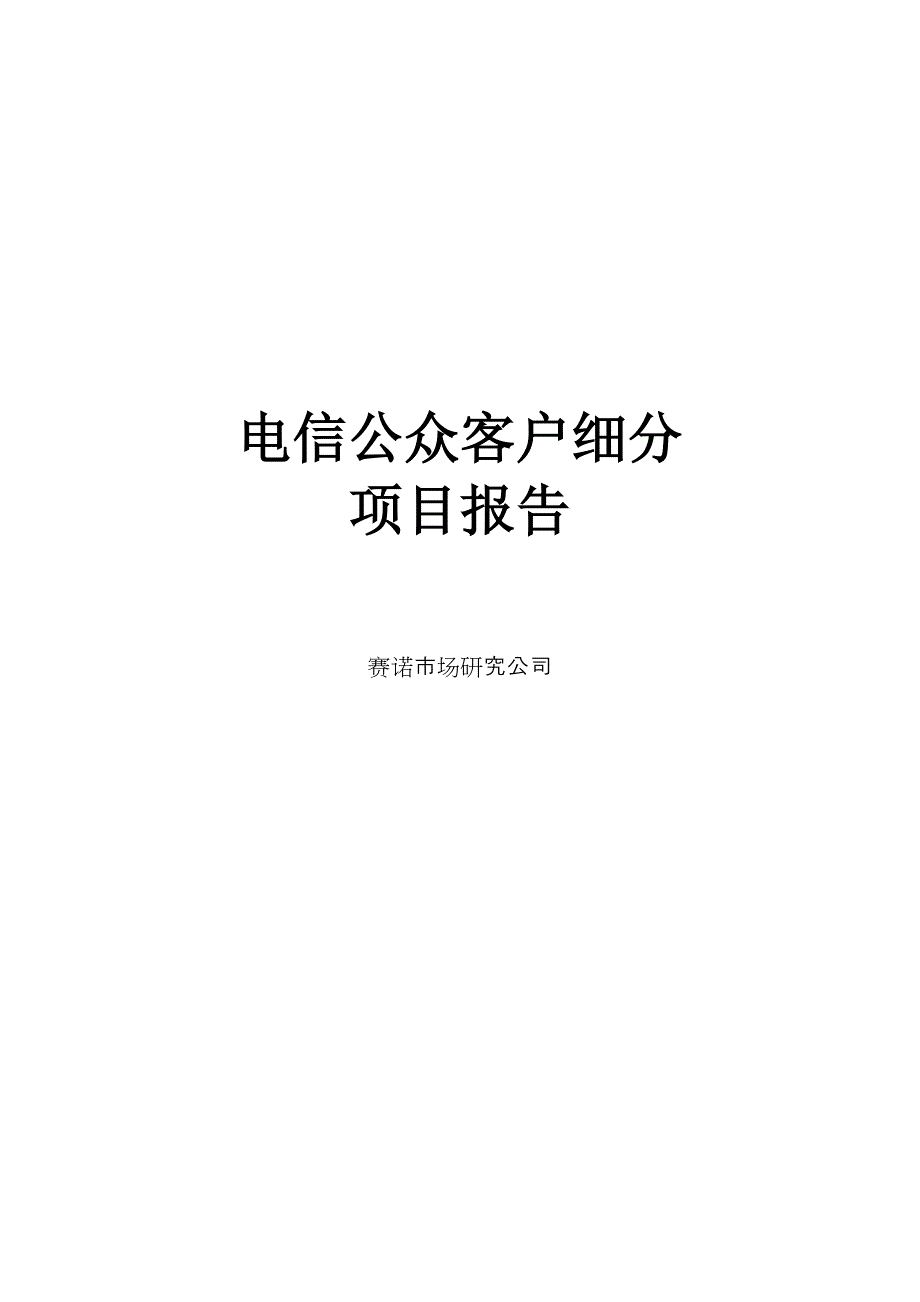 电信公众客户细分
项目报告

赛诺市场研究公司